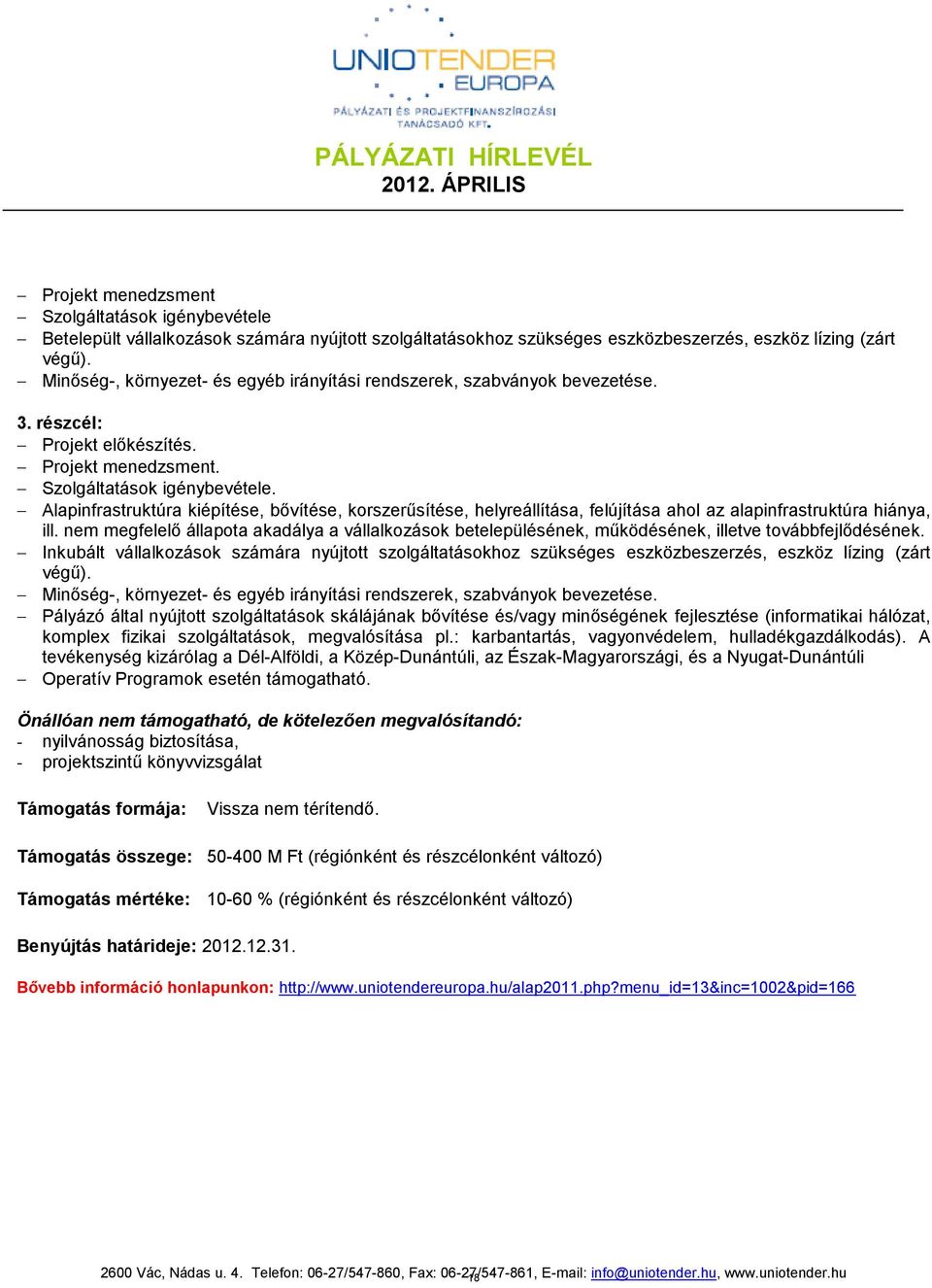 UNIOTENDER EUROPA
PÁLYÁZATI ÉS PROJEKTFINANSZÍROZÁSI TANÁCSADÓ KFT.

PÁLYÁZATI HÍRLEVÉL
2012. ÁPRILIS

– Projekt menedzsment
– Szolgáltatások igénybevétele
– Betelepült vállalkozások számára nyújtott szolgáltatásokhoz szükséges eszközbeszerzés, eszköz lízing (zárt végű).
– Minőség-, környezet- és egyéb irányítási rendszerek, szabványok bevezetése.

3. részcél:
– Projekt előkészítés.
– Projekt menedzsment.
– Szolgáltatások igénybevétele.
– Alapinfrastruktúra kiépítése, bővítése, korszerűsítése, helyreállítása, felújítása ahol az alapinfrastruktúra hiánya, ill. nem megfelelő állapota akadálya a vállalkozások betelepülésének, működésének, illetve továbbfejlődésének.
– Inkubált vállalkozások számára nyújtott szolgáltatásokhoz szükséges eszközbeszerzés, eszköz lízing (zárt végű).
– Minőség-, környezet- és egyéb irányítási rendszerek, szabványok bevezetése.
– Pályázó által nyújtott szolgáltatások skálájának bővítése és/vagy minőségének fejlesztése (informatikai hálózat, komplex fizikai szolgáltatások, megvalósítása pl.: karbantartás, vagyonvédelem, hulladékgazdálkodás). A tevékenység kizárólag a Dél-Alföldi, a Közép-Dunántúli, az Észak-Magyarországi, és a Nyugat-Dunántúli
– Operatív Programok esetén támogatható.

Önállóan nem támogatható, de kötelezően megvalósítandó:
- nyilvánosság biztosítása,
- projektszintű könyvvizsgálat

Támogatás formája: Vissza nem térítendő.

Támogatás összege: 50-400 M Ft (régiónként és részcélonként változó)

Támogatás mértéke: 10-60 % (régiónként és részcélonként változó)

Benyújtás határideje: 2012.12.31.

Bővebb információ honlapunkon: http://www.uniotendereuropa.hu/alap2011.php?menu_id=13&inc=1002&pid=166

2600 Vác, Nádas u. 4. Telefon: 06-27/547-860, Fax: 06-27/547-861, E-mail: info@uniotender.hu, www.uniotender.hu
16